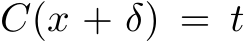 $C(x + \delta) = t$